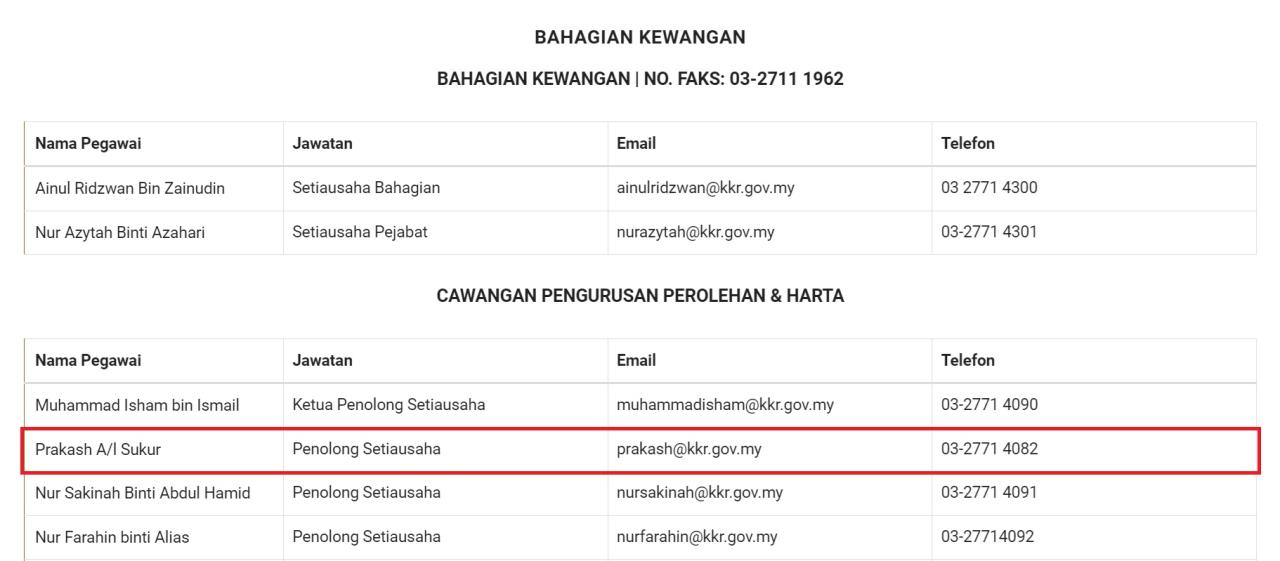 BAHAGIAN KEWANGAN

BAHAGIAN KEWANGAN | NO. FAKS: 03-2711 1962

| Nama Pegawai | Jawatan | Email | Telefon |
|---|---|---|---|
| Ainul Ridzwan Bin Zainudin | Setiausaha Bahagian | ainulridzwan@kkr.gov.my | 03 2771 4300 |
| Nur Azytah Binti Azahari | Setiausaha Pejabat | nurazytah@kkr.gov.my | 03-2771 4301 |

CAWANGAN PENGURUSAN PEROLEHAN & HARTA

| Nama Pegawai | Jawatan | Email | Telefon |
|---|---|---|---|
| Muhammad Isham bin Ismail | Ketua Penolong Setiausaha | muhammadisham@kkr.gov.my | 03-2771 4090 |
| Prakash A/l Sukur | Penolong Setiausaha | prakash@kkr.gov.my | 03-2771 4082 |
| Nur Sakinah Binti Abdul Hamid | Penolong Setiausaha | nursakinah@kkr.gov.my | 03-2771 4091 |
| Nur Farahin binti Alias | Penolong Setiausaha | nurfarahin@kkr.gov.my | 03-27714092 |